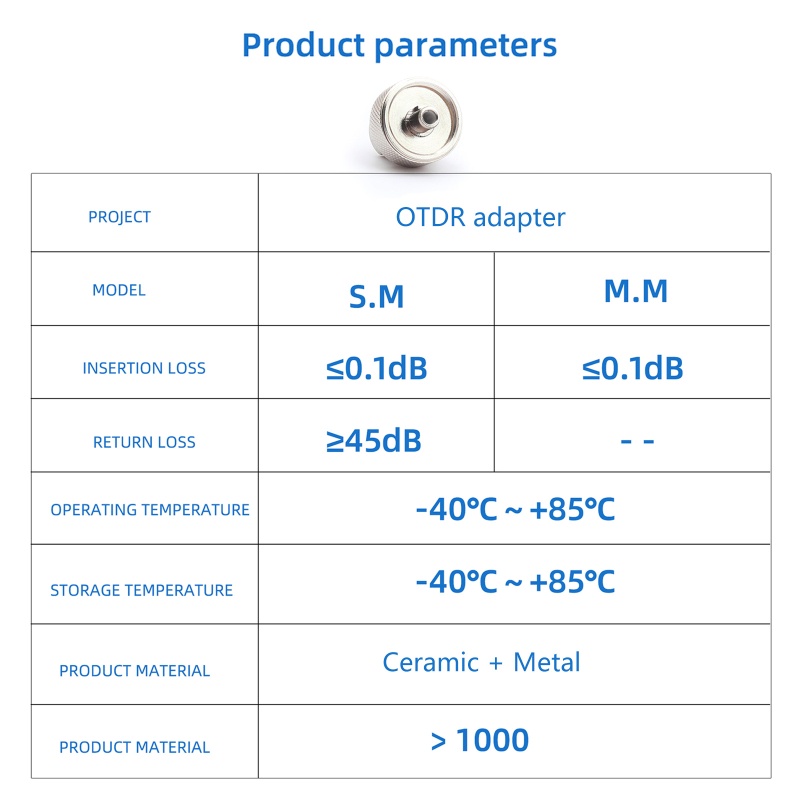 Product parameters

| PROJECT | OTDR adapter | |
|---|---|---|
| MODEL | S.M | M.M |
| INSERTION LOSS | ≤0.1dB | ≤0.1dB |
| RETURN LOSS | ≥45dB | - - |
| OPERATING TEMPERATURE | -40°C ~ +85°C | |
| STORAGE TEMPERATURE | -40°C ~ +85°C | |
| PRODUCT MATERIAL | Ceramic + Metal | |
| PRODUCT MATERIAL | > 1000 | |